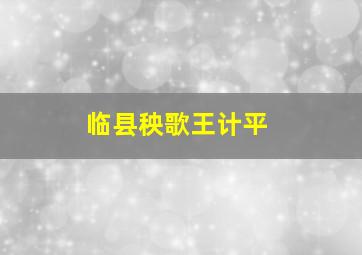 临县秧歌王计平